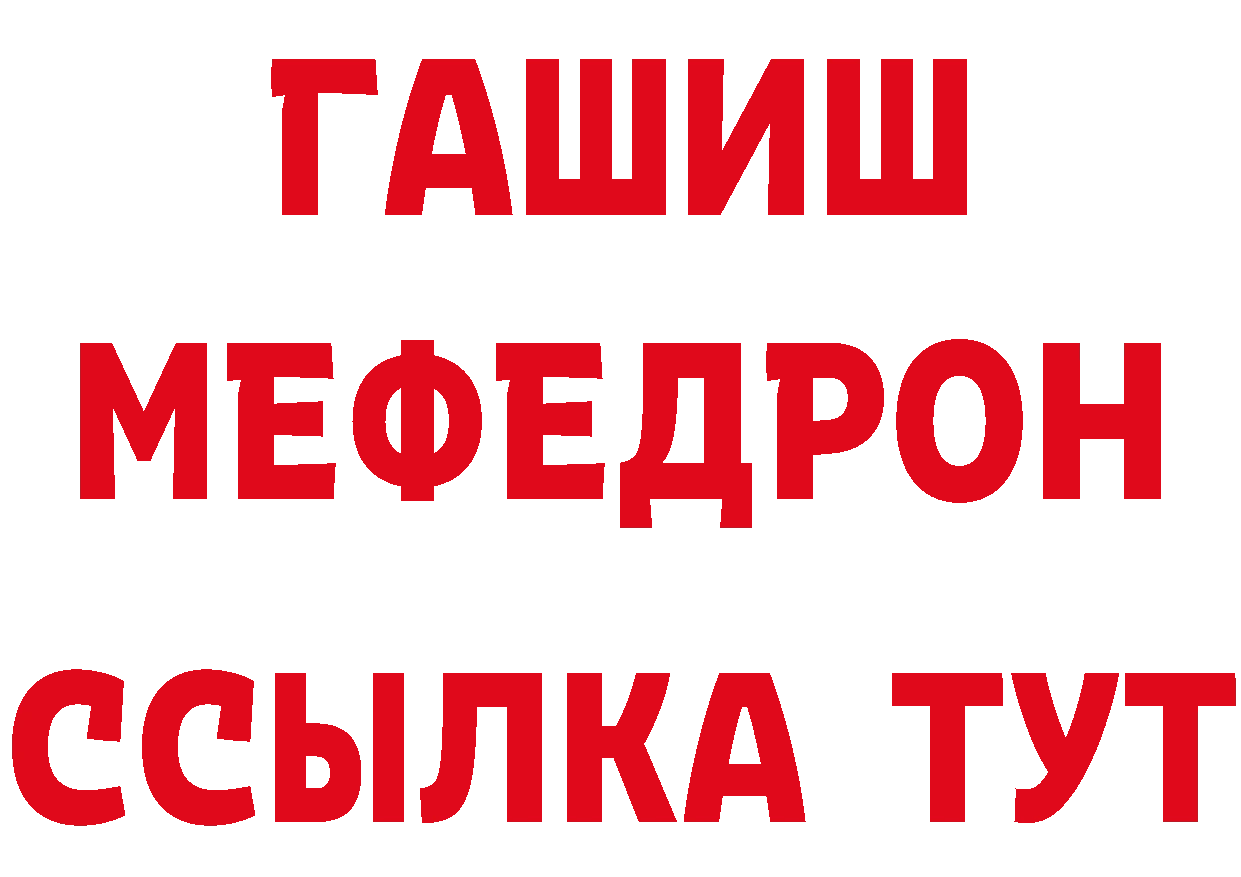 ГАШИШ
МЕФЕДРОН
ССЫЛКА ТУТ